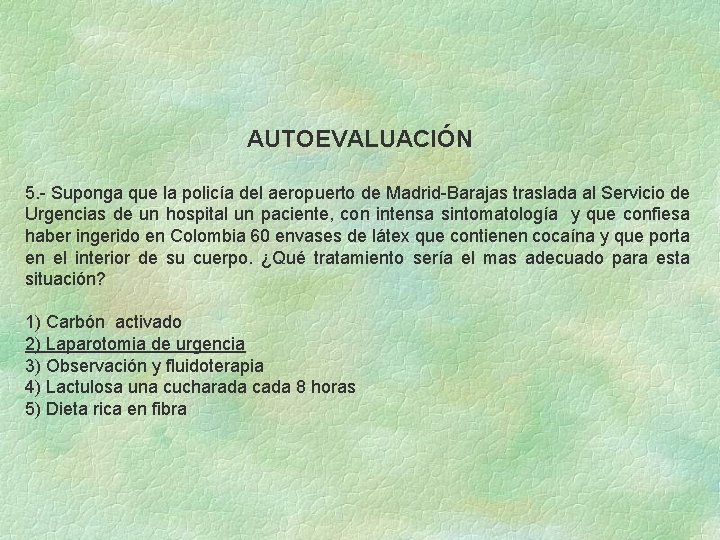 AUTOEVALUACIÓN

5.- Suponga que la policía del aeropuerto de Madrid-Barajas traslada al Servicio de Urgencias de un hospital un paciente, con intensa sintomatología y que confiesa haber ingerido en Colombia 60 envases de látex que contienen cocaína y que porta en el interior de su cuerpo. ¿Qué tratamiento sería el mas adecuado para esta situación?

1) Carbón activado
2) Laparotomia de urgencia
3) Observación y fluidoterapia
4) Lactulosa una cucharada cada 8 horas
5) Dieta rica en fibra